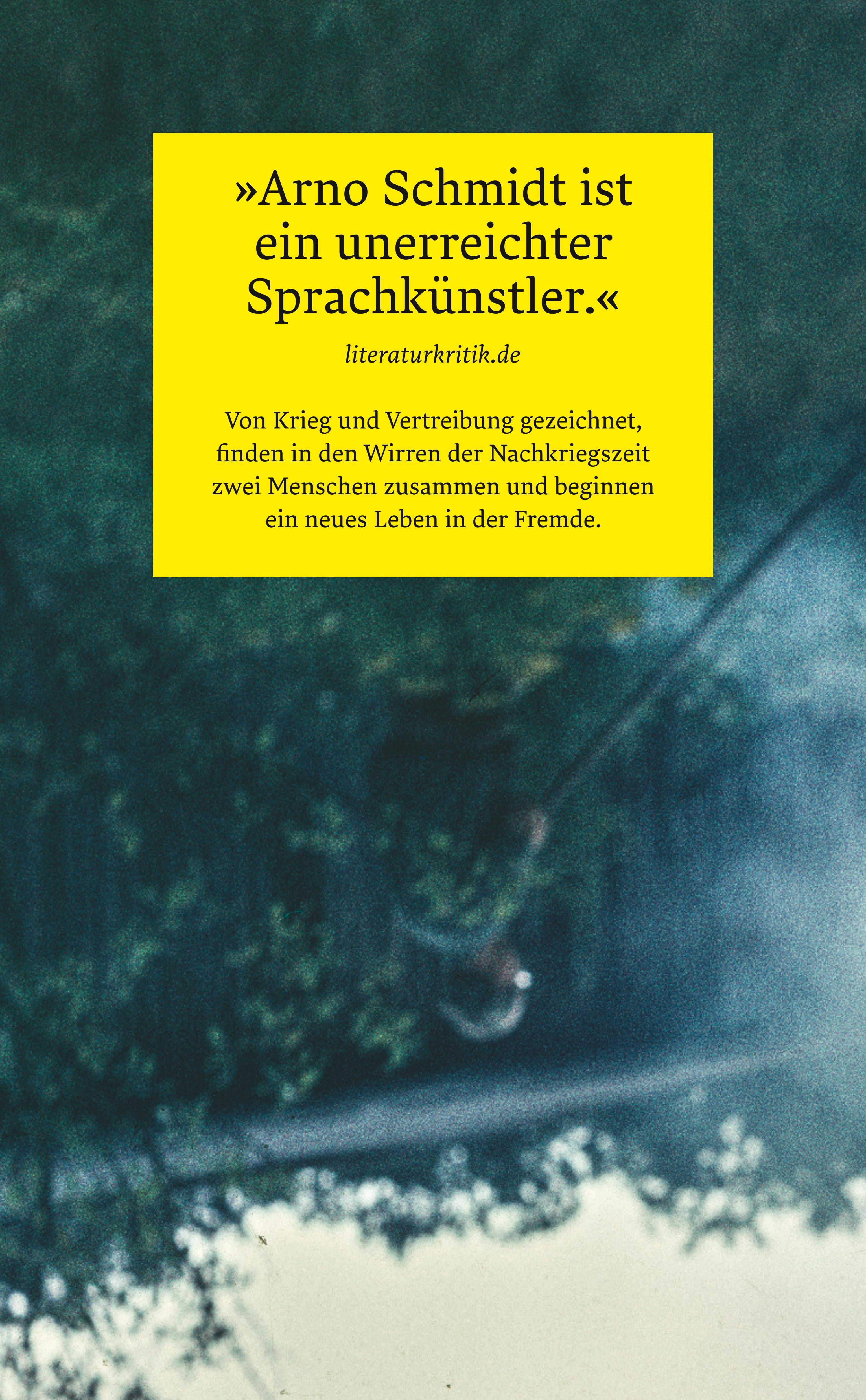 »Arno Schmidt ist ein unerreichter Sprachkünstler.«

literaturkritik.de

Von Krieg und Vertreibung gezeichnet, finden in den Wirren der Nachkriegszeit zwei Menschen zusammen und beginnen ein neues Leben in der Fremde.